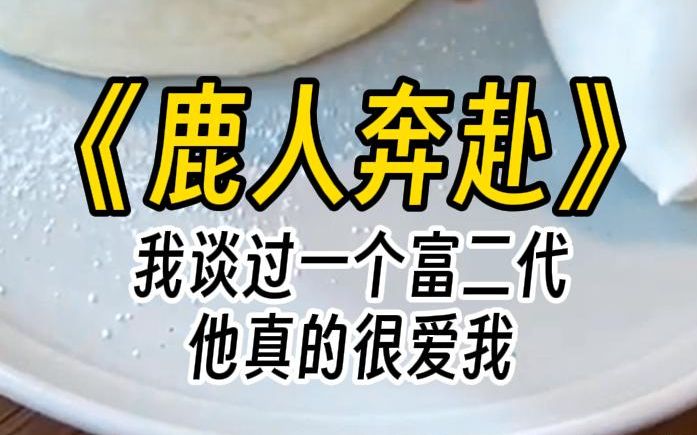 《鹿人奔赴》

我谈过一个富二代
他真的很爱我